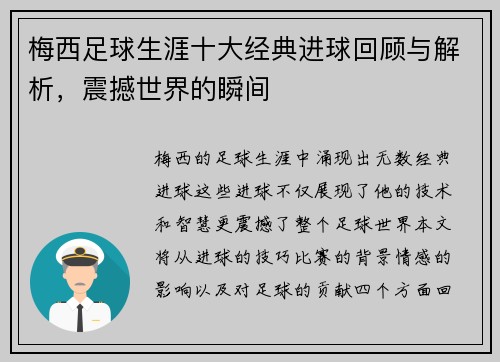 梅西足球生涯十大经典进球回顾与解析，震撼世界的瞬间

梅西的足球生涯中涌现出无数经典进球这些进球不仅展现了他的技术和智慧更震撼了整个足球世界本文将从进球的技巧比赛的背景情感的影响以及对足球的贡献四个方面回